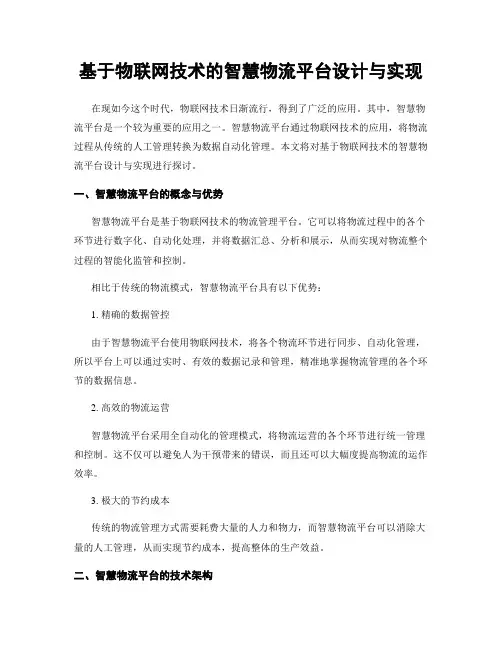 基于物联网技术的智慧物流平台设计与实现

在现如今这个时代，物联网技术日渐流行，得到了广泛的应用。其中，智慧物流平台是一个较为重要的应用之一。智慧物流平台通过物联网技术的应用，将物流过程从传统的人工管理转换为数据自动化管理。本文将对基于物联网技术的智慧物流平台设计与实现进行探讨。

一、智慧物流平台的概念与优势

智慧物流平台是基于物联网技术的物流管理平台。它可以将物流过程中的各个环节进行数字化、自动化处理，并将数据汇总、分析和展示，从而实现对物流整个过程的智能化监管和控制。

相比于传统的物流模式，智慧物流平台具有以下优势：

1. 精确的数据管控

由于智慧物流平台使用物联网技术，将各个物流环节进行同步、自动化管理，所以平台上可以通过实时、有效的数据记录和管理，精准地掌握物流管理的各个环节的数据信息。

2. 高效的物流运营

智慧物流平台采用全自动化的管理模式，将物流运营的各个环节进行统一管理和控制。这不仅可以避免人为干预带来的错误，而且还可以大幅度提高物流的运作效率。

3. 极大的节约成本

传统的物流管理方式需要耗费大量的人力和物力，而智慧物流平台可以消除大量的人工管理，从而实现节约成本，提高整体的生产效益。

二、智慧物流平台的技术架构